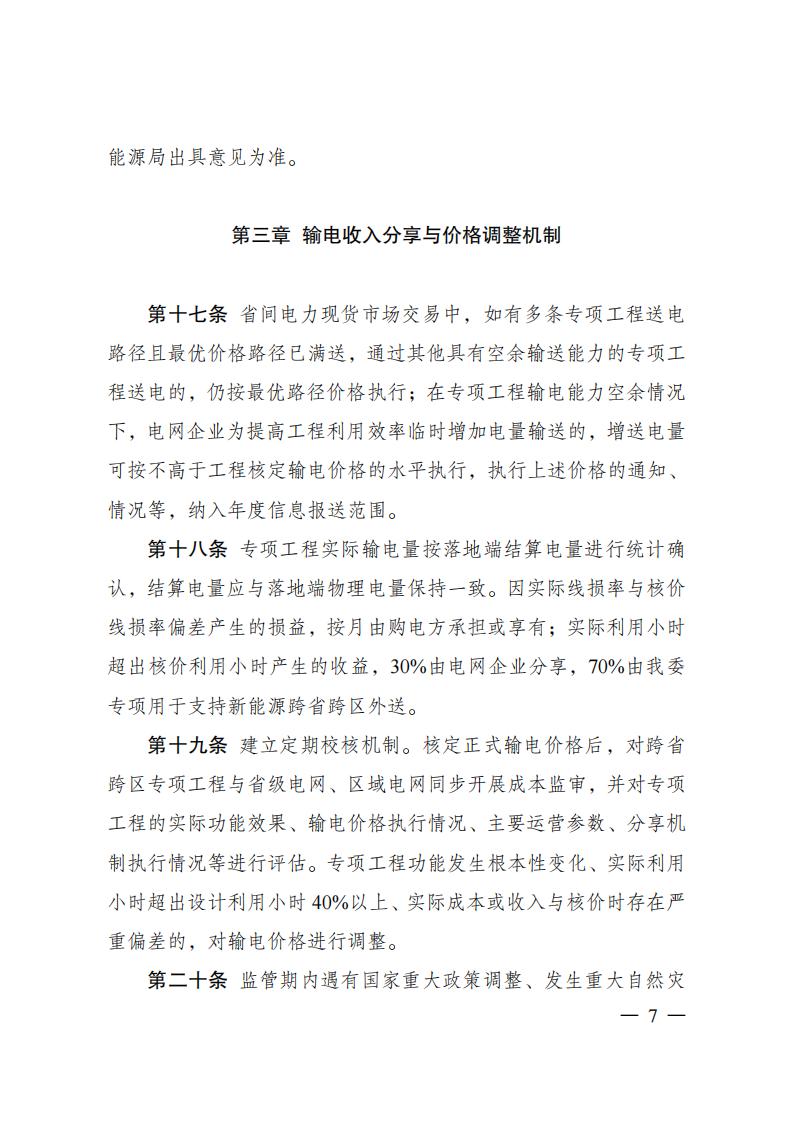 能源局出具意见为准。

第三章 输电收入分享与价格调整机制

第十七条 省间电力现货市场交易中，如有多条专项工程送电路径且最优价格路径已满送，通过其他具有空余输送能力的专项工程送电的，仍按最优路径价格执行；在专项工程输电能力空余情况下，电网企业为提高工程利用效率临时增加电量输送的，增送电量可按不高于工程核定输电价格的水平执行，执行上述价格的通知、情况等，纳入年度信息报送范围。

第十八条 专项工程实际输电量按落地端结算电量进行统计确认，结算电量应与落地端物理电量保持一致。因实际线损率与核价线损率偏差产生的损益，按月由购电方承担或享有；实际利用小时超出核价利用小时产生的收益，30%由电网企业分享，70%由我委专项用于支持新能源跨省跨区外送。

第十九条 建立定期校核机制。核定正式输电价格后，对跨省跨区专项工程与省级电网、区域电网同步开展成本监审，并对专项工程的实际功能效果、输电价格执行情况、主要运营参数、分享机制执行情况等进行评估。专项工程功能发生根本性变化、实际利用小时超出设计利用小时 40%以上、实际成本或收入与核价时存在严重偏差的，对输电价格进行调整。

第二十条 监管期内遇有国家重大政策调整、发生重大自然灾

— 7 —